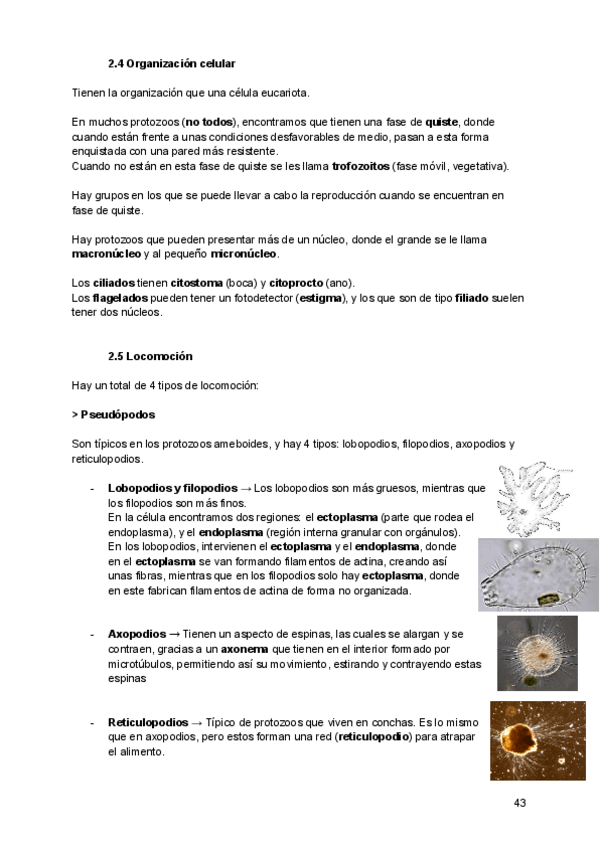 2.4 Organización celular

Tienen la organización que una célula eucariota.

En muchos protozoos (no todos), encontramos que tienen una fase de quiste, donde cuando están frente a unas condiciones desfavorables de medio, pasan a esta forma enquistada con una pared más resistente.
Cuando no están en esta fase de quiste se les llama trofozoitos (fase móvil, vegetativa).

Hay grupos en los que se puede llevar a cabo la reproducción cuando se encuentran en fase de quiste.

Hay protozoos que pueden presentar más de un núcleo, donde el grande se le llama macronúcleo y al pequeño micronúcleo.

Los ciliados tienen citostoma (boca) y citoprocto (ano).
Los flagelados pueden tener un fotodetector (estigma), y los que son de tipo filiado suelen tener dos núcleos.

2.5 Locomoción

Hay un total de 4 tipos de locomoción:

> Pseudópodos

Son típicos en los protozoos ameboides, y hay 4 tipos: lobopodios, filopodios, axopodios y reticulopodios.

- Lobopodios y filopodios → Los lobopodios son más gruesos, mientras que los filopodios son más finos.
En la célula encontramos dos regiones: el ectoplasma (parte que rodea el endoplasma), y el endoplasma (región interna granular con orgánulos).
En los lobopodios, intervienen el ectoplasma y el endoplasma, donde en el ectoplasma se van formando filamentos de actina, creando así unas fibras, mientras que en los filopodios solo hay ectoplasma, donde en este fabrican filamentos de actina de forma no organizada.

- Axopodios → Tienen un aspecto de espinas, las cuales se alargan y se contraen, gracias a un axonema que tienen en el interior formado por microtúbulos, permitiendo así su movimiento, estirando y contrayendo estas espinas

- Reticulopodios → Típico de protozoos que viven en conchas. Es lo mismo que en axopodios, pero estos forman una red (reticulopodio) para atrapar el alimento.

43